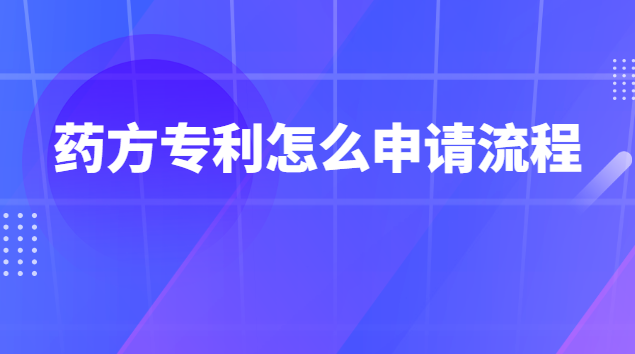 药方专利怎么申请流程